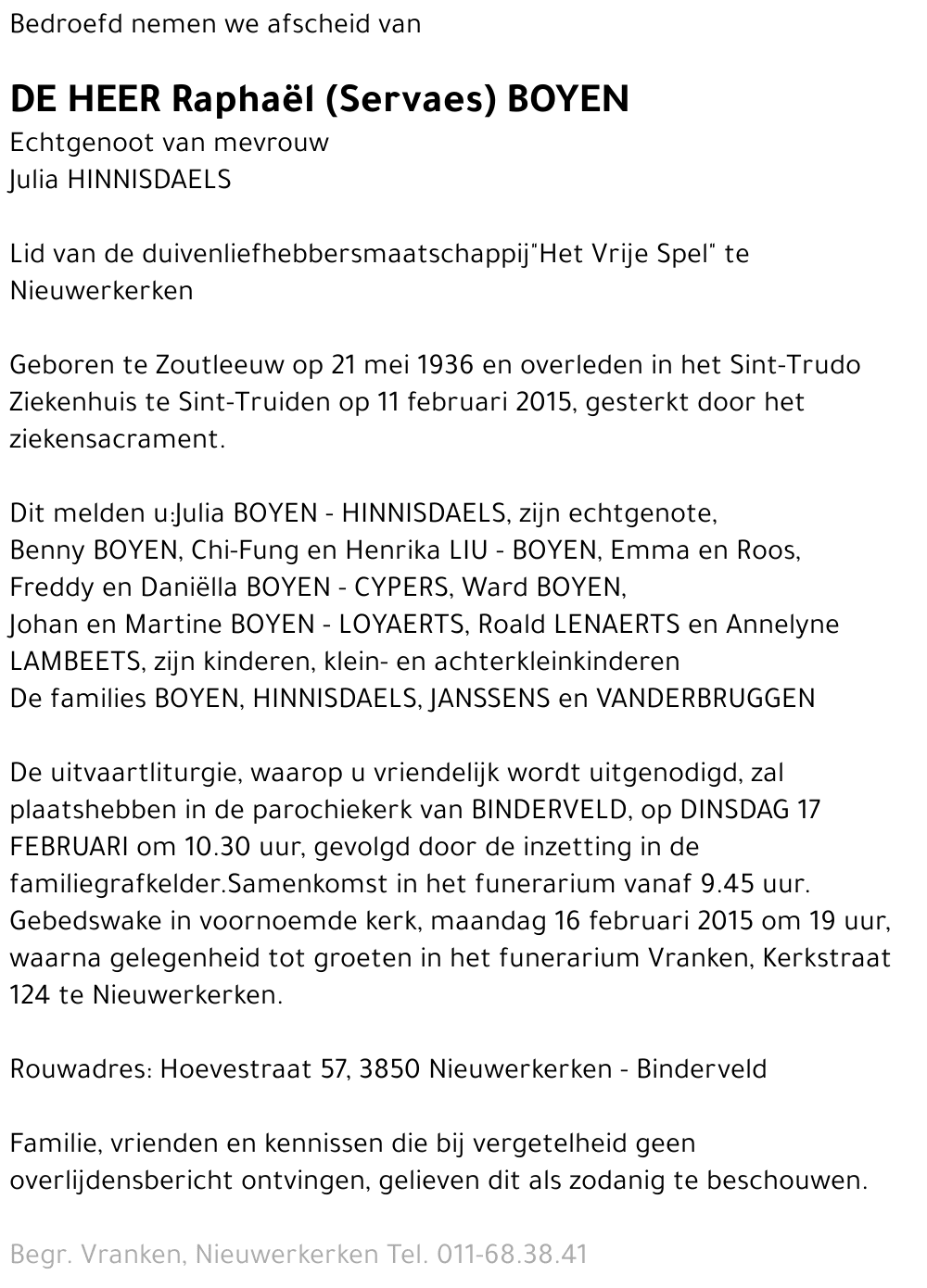 Bedroefd nemen we afscheid van

DE HEER Raphaël (Servaes) BOYEN
Echtgenoot van mevrouw
Julia HINNISDAELS

Lid van de duivenliefhebbersmaatschappij"Het Vrije Spel" te Nieuwerkerken

Geboren te Zoutleeuw op 21 mei 1936 en overleden in het Sint-Trudo Ziekenhuis te Sint-Truiden op 11 februari 2015, gesterkt door het ziekensacrament.

Dit melden u:Julia BOYEN - HINNISDAELS, zijn echtgenote,
Benny BOYEN, Chi-Fung en Henrika LIU - BOYEN, Emma en Roos,
Freddy en Daniëlla BOYEN - CYPERS, Ward BOYEN,
Johan en Martine BOYEN - LOYAERTS, Roald LENAERTS en Annelyne LAMBEETS, zijn kinderen, klein- en achterkleinkinderen
De families BOYEN, HINNISDAELS, JANSSENS en VANDERBRUGGEN

De uitvaartliturgie, waarop u vriendelijk wordt uitgenodigd, zal plaatshebben in de parochiekerk van BINDERVELD, op DINSDAG 17 FEBRUARI om 10.30 uur, gevolgd door de inzetting in de familiegrafkelder.Samenkomst in het funerarium vanaf 9.45 uur.
Gebedswake in voornoemde kerk, maandag 16 februari 2015 om 19 uur, waarna gelegenheid tot groeten in het funerarium Vranken, Kerkstraat 124 te Nieuwerkerken.

Rouwadres: Hoevestraat 57, 3850 Nieuwerkerken - Binderveld

Familie, vrienden en kennissen die bij vergetelheid geen overlijdensbericht ontvingen, gelieven dit als zodanig te beschouwen.

Begr. Vranken, Nieuwerkerken Tel. 011-68.38.41